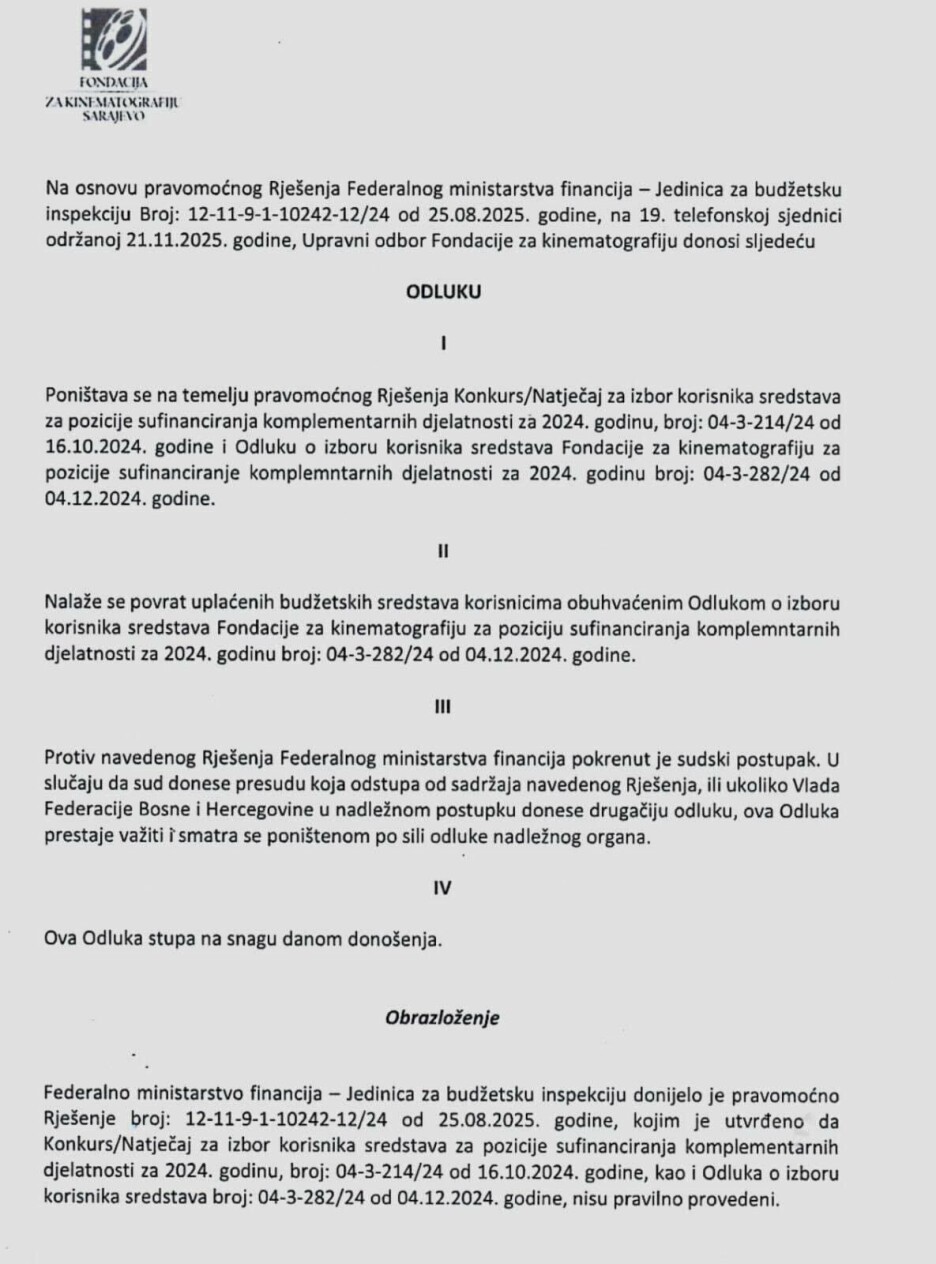 FONDACIJA
ZA KINEMATOGRAFIJU
SARAJEVO

Na osnovu pravomoćnog Rješenja Federalnog ministarstva financija – Jedinica za budžetsku inspekciju Broj: 12-11-9-1-10242-12/24 od 25.08.2025. godine, na 19. telefonskoj sjednici održanoj 21.11.2025. godine, Upravni odbor Fondacije za kinematografiju donosi sljedeću

ODLUKU

I

Poništava se na temelju pravomoćnog Rješenja Konkurs/Natječaj za izbor korisnika sredstava za pozicije sufinanciranja komplementarnih djelatnosti za 2024. godinu, broj: 04-3-214/24 od 16.10.2024. godine i Odluku o izboru korisnika sredstava Fondacije za kinematografiju za pozicije sufinanciranje komplemntarnih djelatnosti za 2024. godinu broj: 04-3-282/24 od 04.12.2024. godine.

II

Nalaže se povrat uplaćenih budžetskih sredstava korisnicima obuhvaćenim Odlukom o izboru korisnika sredstava Fondacije za kinematografiju za poziciju sufinanciranja komplemntarnih djelatnosti za 2024. godinu broj: 04-3-282/24 od 04.12.2024. godine.

III

Protiv navedenog Rješenja Federalnog ministarstva financija pokrenut je sudski postupak. U slučaju da sud donese presudu koja odstupa od sadržaja navedenog Rješenja, ili ukoliko Vlada Federacije Bosne i Hercegovine u nadležnom postupku donese drugačiju odluku, ova Odluka prestaje važiti i smatra se poništenom po sili odluke nadležnog organa.

IV

Ova Odluka stupa na snagu danom donošenja.

Obrazloženje

Federalno ministarstvo financija – Jedinica za budžetsku inspekciju donijelo je pravomoćno Rješenje broj: 12-11-9-1-10242-12/24 od 25.08.2025. godine, kojim je utvrđeno da Konkurs/Natječaj za izbor korisnika sredstava za pozicije sufinanciranja komplementarnih djelatnosti za 2024. godinu, broj: 04-3-214/24 od 16.10.2024. godine, kao i Odluka o izboru korisnika sredstava broj: 04-3-282/24 od 04.12.2024. godine, nisu pravilno provedeni.